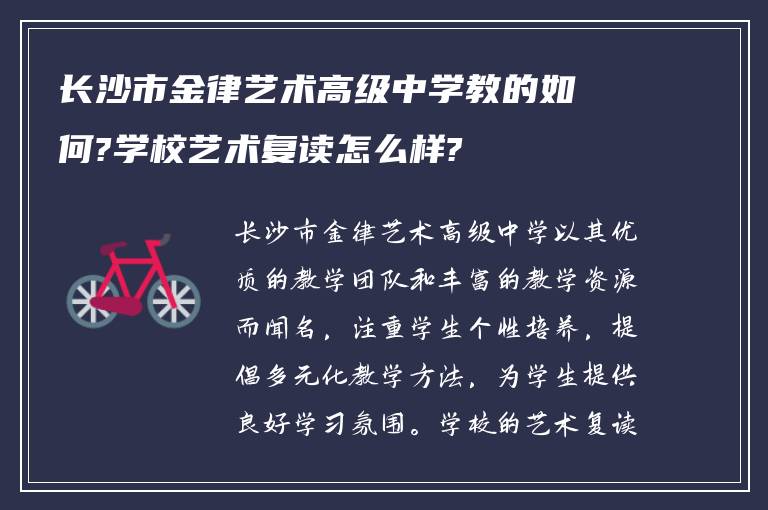 长沙市金律艺术高级中学教的如何?学校艺术复读怎么样?

长沙市金律艺术高级中学以其优质的教学团队和丰富的教学资源而闻名，注重学生个性培养，提倡多元化教学方法，为学生提供良好学习氛围。学校的艺术复读